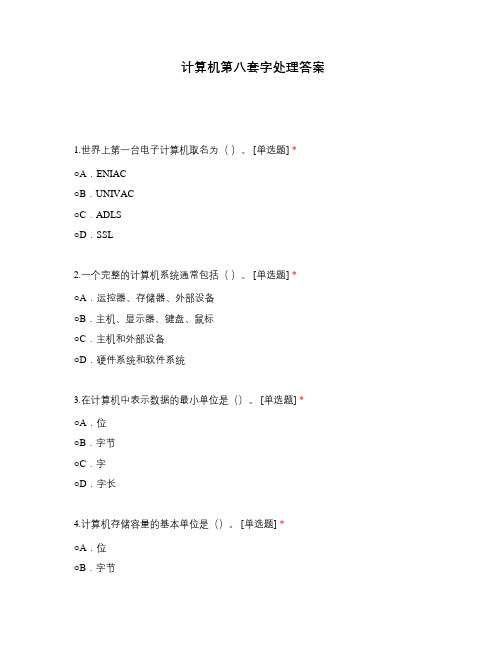 计算机第八套字处理答案

1.世界上第一台电子计算机取名为（ ）。[单选题] *

○A．ENIAC

○B．UNIVAC

○C．ADLS

○D．SSL

2.一个完整的计算机系统通常包括（ ）。[单选题] *

○A．运控器、存储器、外部设备

○B．主机、显示器、键盘、鼠标

○C．主机和外部设备

○D．硬件系统和软件系统

3.在计算机中表示数据的最小单位是（）。[单选题] *

○A．位

○B．字节

○C．字

○D．字长

4.计算机存储容量的基本单位是（）。[单选题] *

○A．位

○B．字节